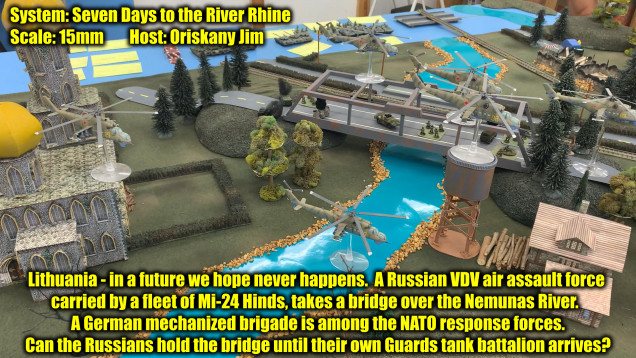 System: Seven Days to the River Rhine
Scale: 15mm Host: Oriskany Jim

Lithuania - in a future we hope never happens. A Russian VDV air assault force carried by a fleet of Mi-24 Hinds, takes a bridge over the Nemunas River. A German mechanized brigade is among the NATO response forces. Can the Russians hold the bridge until their own Guards tank battalion arrives?